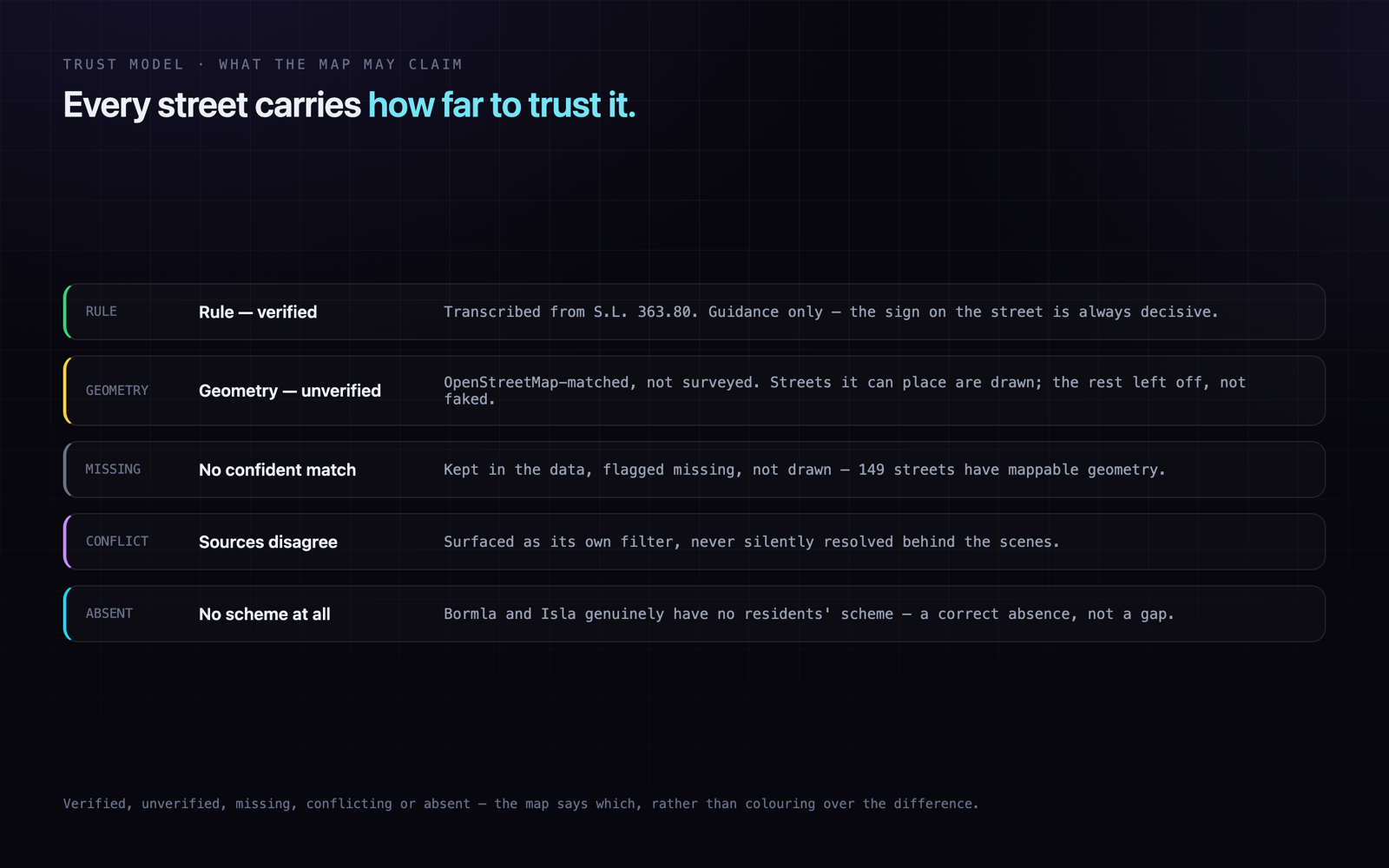 TRUST MODEL · WHAT THE MAP MAY CLAIM

Every street carries how far to trust it.

RULE
Rule — verified
Transcribed from S.L. 363.80. Guidance only — the sign on the street is always decisive.

GEOMETRY
Geometry — unverified
OpenStreetMap-matched, not surveyed. Streets it can place are drawn; the rest left off, not faked.

MISSING
No confident match
Kept in the data, flagged missing, not drawn — 149 streets have mappable geometry.

CONFLICT
Sources disagree
Surfaced as its own filter, never silently resolved behind the scenes.

ABSENT
No scheme at all
Bormla and Isla genuinely have no residents' scheme — a correct absence, not a gap.

Verified, unverified, missing, conflicting or absent — the map says which, rather than colouring over the difference.